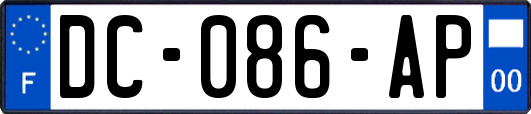 F

DC-086-AP

00